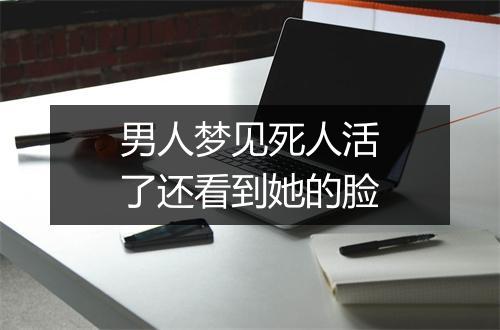 男人梦见死人活了还看到她的脸